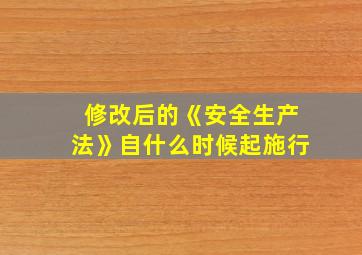 修改后的《安全生产法》自什么时候起施行